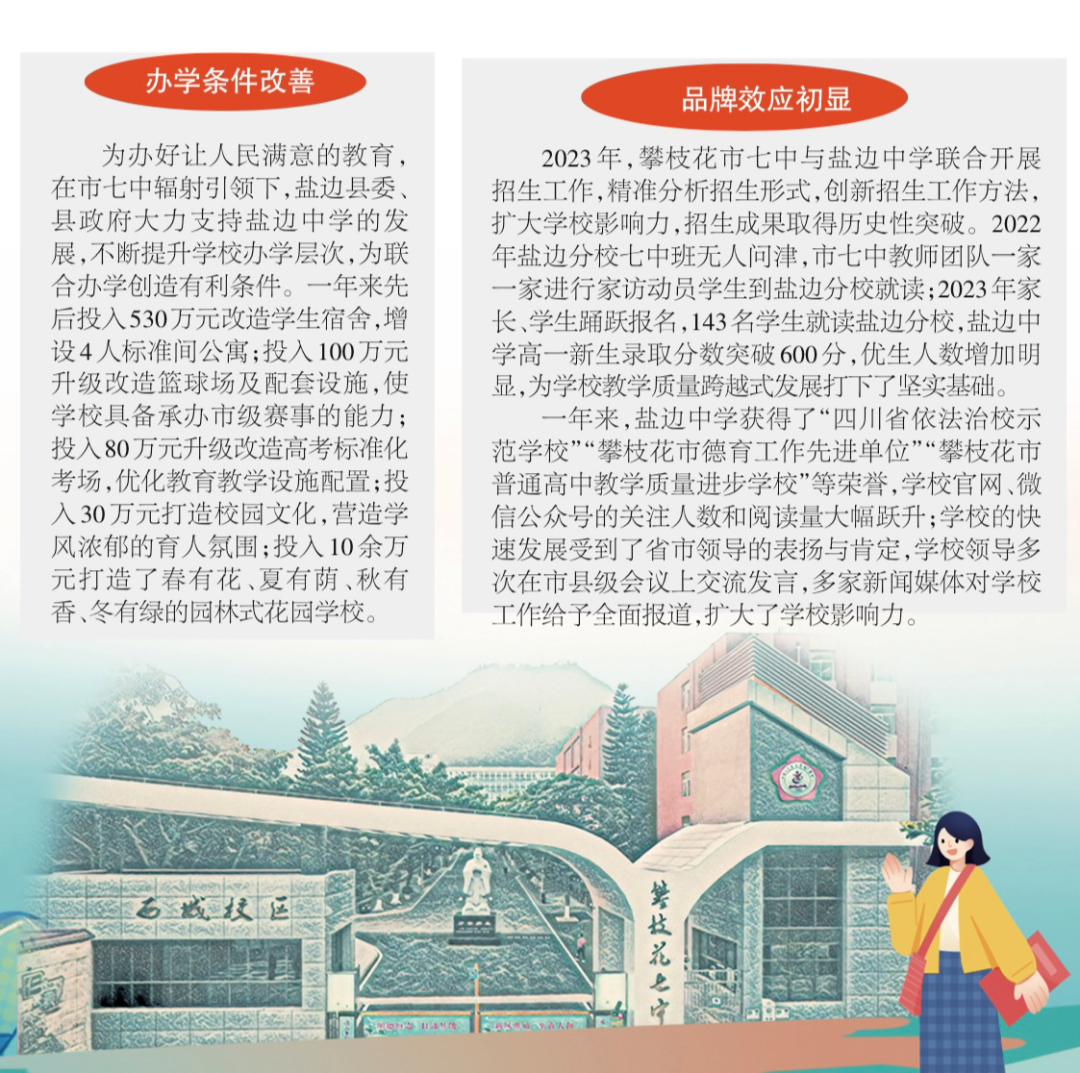 办学条件改善

为办好让人民满意的教育，在市七中辐射引领下，盐边县委、县政府大力支持盐边中学的发展，不断提升学校办学层次，为联合办学创造有利条件。一年来先后投入530万元改造学生宿舍，增设4人标准间公寓；投入100万元升级改造篮球场及配套设施，使学校具备承办市级赛事的能力；投入80万元升级改造高考标准化考场，优化教育教学设施配置；投入30万元打造校园文化，营造学风浓郁的育人氛围；投入10余万元打造了春有花、夏有荫、秋有香、冬有绿的园林式花园学校。

品牌效应初显

2023年，攀枝花市七中与盐边中学联合开展招生工作，精准分析招生形式，创新招生工作方法，扩大学校影响力，招生成果取得历史性突破。2022年盐边分校七中班无人问津，市七中教师团队一家一家进行家访动员学生到盐边分校就读；2023年家长、学生踊跃报名，143名学生就读盐边分校，盐边中学高一新生录取分数突破600分，优生人数增加明显，为学校教学质量跨越式发展打下了坚实基础。

一年来，盐边中学获得了“四川省依法治校示范学校”“攀枝花市德育工作先进单位”“攀枝花市普通高中教学质量进步学校”等荣誉，学校官网、微信公众号的关注人数和阅读量大幅跃升；学校的快速发展受到了省市领导的表扬与肯定，学校领导多次在市县级会议上交流发言，多家新闻媒体对学校工作给予全面报道，扩大了学校影响力。

西城校区

攀枝花七中